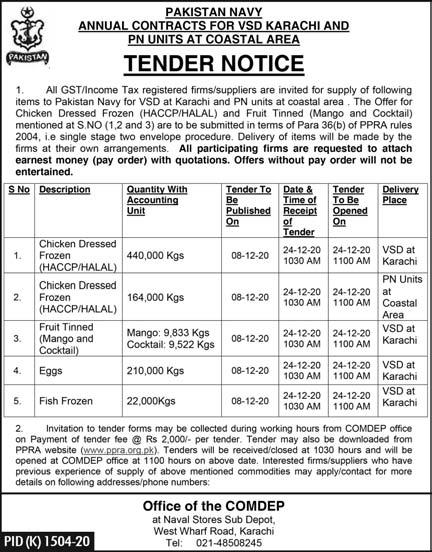 PAKISTAN

PAKISTAN NAVY
ANNUAL CONTRACTS FOR VSD KARACHI AND PN UNITS AT COASTAL AREA

TENDER NOTICE

1. All GST/Income Tax registered firms/suppliers are invited for supply of following items to Pakistan Navy for VSD at Karachi and PN units at coastal area . The Offer for Chicken Dressed Frozen (HACCP/HALAL) and Fruit Tinned (Mango and Cocktail) mentioned at S.NO (1,2 and 3) are to be submitted in terms of Para 36(b) of PPRA rules 2004, i.e single stage two envelope procedure. Delivery of items will be made by the firms at their own arrangements. All participating firms are requested to attach earnest money (pay order) with quotations. Offers without pay order will not be entertained.

| S No | Description | Quantity With Accounting Unit | Tender To Be Published On | Date & Time of Receipt of Tender | Tender To Be Opened On | Delivery Place |
|---|---|---|---|---|---|---|
| 1. | Chicken Dressed Frozen (HACCP/HALAL) | 440,000 Kgs | 08-12-20 | 24-12-20 1030 AM | 24-12-20 1100 AM | VSD at Karachi |
| 2. | Chicken Dressed Frozen (HACCP/HALAL) | 164,000 Kgs | 08-12-20 | 24-12-20 1030 AM | 24-12-20 1100 AM | PN Units at Coastal Area |
| 3. | Fruit Tinned (Mango and Cocktail) | Mango: 9,833 Kgs Cocktail: 9,522 Kgs | 08-12-20 | 24-12-20 1030 AM | 24-12-20 1100 AM | VSD at Karachi |
| 4. | Eggs | 210,000 Kgs | 08-12-20 | 24-12-20 1030 AM | 24-12-20 1100 AM | VSD at Karachi |
| 5. | Fish Frozen | 22,000Kgs | 08-12-20 | 24-12-20 1030 AM | 24-12-20 1100 AM | VSD at Karachi |

2. Invitation to tender forms may be collected during working hours from COMDEP office on Payment of tender fee @ Rs 2,000/- per tender. Tender may also be downloaded from PPRA website (www.ppra.org.pk). Tenders will be received/closed at 1030 hours and will be opened at COMDEP office at 1100 hours on above date. Interested firms/suppliers who have previous experience of supply of above mentioned commodities may apply/contact for more details on following addresses/phone numbers:

Office of the COMDEP
at Naval Stores Sub Depot,
West Wharf Road, Karachi
Tel: 021-48508245

PID (K) 1504-20